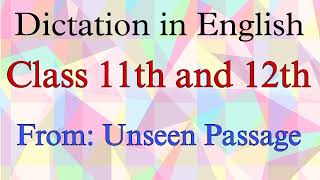 Dictation in English

Class 11th and 12th

From: Unseen Passage